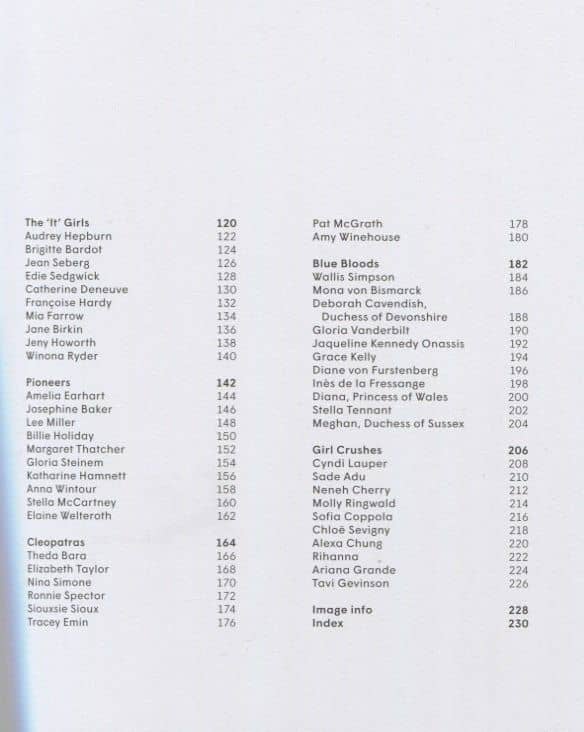 The 'It' Girls 120
Audrey Hepburn 122
Brigitte Bardot 124
Jean Seberg 126
Edie Sedgwick 128
Catherine Deneuve 130
Françoise Hardy 132
Mia Farrow 134
Jane Birkin 136
Jeny Howorth 138
Winona Ryder 140

Pioneers 142
Amelia Earhart 144
Josephine Baker 146
Lee Miller 148
Billie Holiday 150
Margaret Thatcher 152
Gloria Steinem 154
Katharine Hamnett 156
Anna Wintour 158
Stella McCartney 160
Elaine Welteroth 162

Cleopatras 164
Theda Bara 166
Elizabeth Taylor 168
Nina Simone 170
Ronnie Spector 172
Siouxsie Sioux 174
Tracey Emin 176

Pat McGrath 178
Amy Winehouse 180

Blue Bloods 182
Wallis Simpson 184
Mona von Bismarck 186
Deborah Cavendish, Duchess of Devonshire 188
Gloria Vanderbilt 190
Jaqueline Kennedy Onassis 192
Grace Kelly 194
Diane von Furstenberg 196
Inès de la Fressange 198
Diana, Princess of Wales 200
Stella Tennant 202
Meghan, Duchess of Sussex 204

Girl Crushes 206
Cyndi Lauper 208
Sade Adu 210
Neneh Cherry 212
Molly Ringwald 214
Sofia Coppola 216
Chloë Sevigny 218
Alexa Chung 220
Rihanna 222
Ariana Grande 224
Tavi Gevinson 226

Image info 228
Index 230